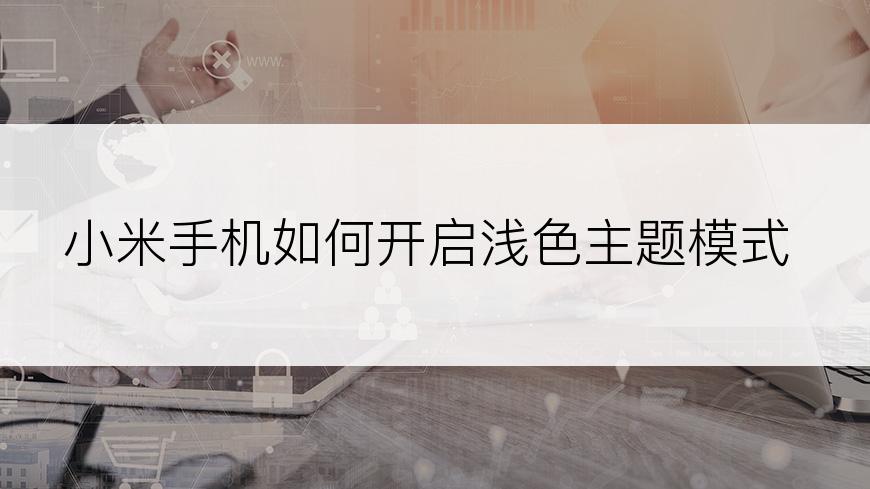 www.

小米手机如何开启浅色主题模式